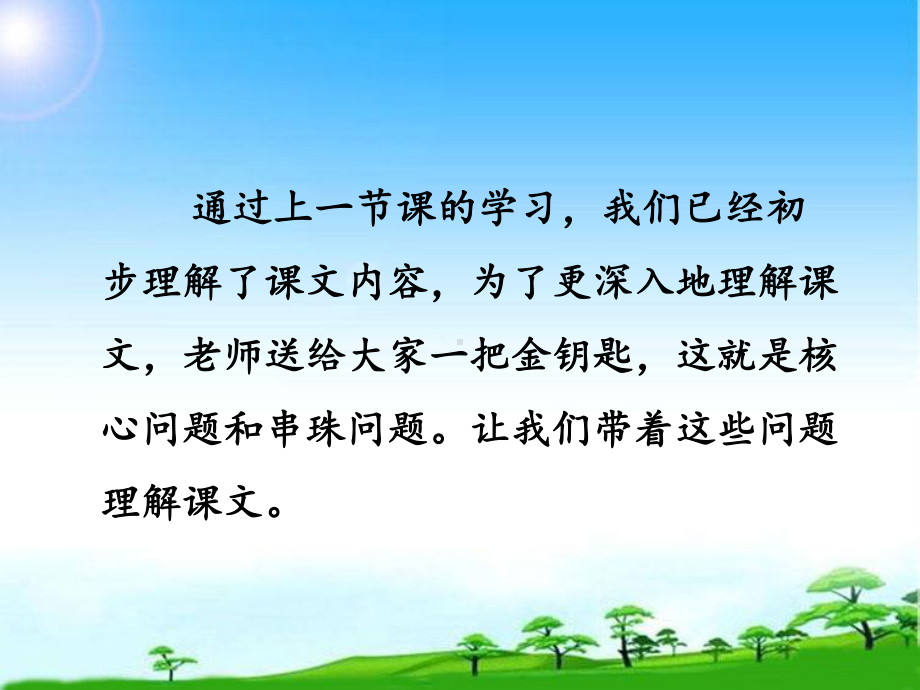 通过上一节课的学习，我们已经初步理解了课文内容，为了更深入地理解课文，老师送给大家一把金钥匙，这就是核心问题和串珠问题。让我们带着这些问题理解课文。